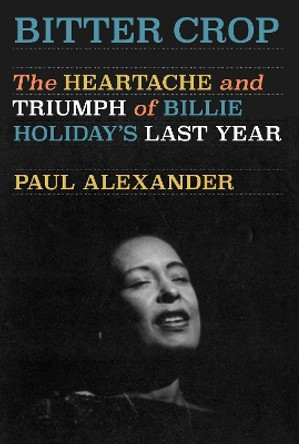 BITTER CROP

The HEARTACHE and TRIUMPH of BILLIE HOLIDAY'S LAST YEAR

PAUL ALEXANDER